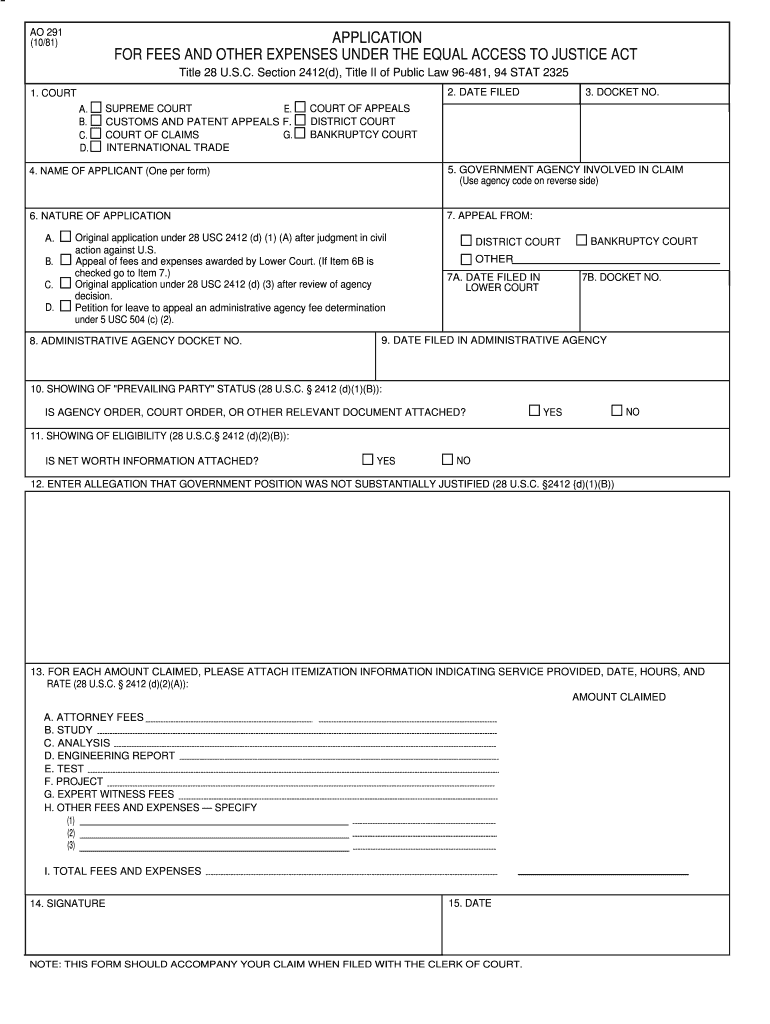 AO 291
(10/81)

APPLICATION
FOR FEES AND OTHER EXPENSES UNDER THE EQUAL ACCESS TO JUSTICE ACT
Title 28 U.S.C. Section 2412(d), Title II of Public Law 96-481, 94 STAT 2325

1. COURT
A. ☐ SUPREME COURT
B. ☐ CUSTOMS AND PATENT APPEALS
C. ☐ COURT OF CLAIMS
D. ☐ INTERNATIONAL TRADE
E. ☐ COURT OF APPEALS
F. ☐ DISTRICT COURT
G. ☐ BANKRUPTCY COURT

2. DATE FILED

3. DOCKET NO.

4. NAME OF APPLICANT (One per form)

5. GOVERNMENT AGENCY INVOLVED IN CLAIM
(Use agency code on reverse side)

6. NATURE OF APPLICATION
A. ☐ Original application under 28 USC 2412 (d) (1) (A) after judgment in civil action against U.S.
B. ☐ Appeal of fees and expenses awarded by Lower Court. (If Item 6B is checked go to Item 7.)
C. ☐ Original application under 28 USC 2412 (d) (3) after review of agency decision.
D. ☐ Petition for leave to appeal an administrative agency fee determination under 5 USC 504 (c) (2).

7. APPEAL FROM:
☐ DISTRICT COURT ☐ BANKRUPTCY COURT
☐ OTHER

7A. DATE FILED IN LOWER COURT

7B. DOCKET NO.

8. ADMINISTRATIVE AGENCY DOCKET NO.

9. DATE FILED IN ADMINISTRATIVE AGENCY

10. SHOWING OF "PREVAILING PARTY" STATUS (28 U.S.C. § 2412 (d)(1)(B)):
IS AGENCY ORDER, COURT ORDER, OR OTHER RELEVANT DOCUMENT ATTACHED? ☐ YES ☐ NO

11. SHOWING OF ELIGIBILITY (28 U.S.C.§ 2412 (d)(2)(B)):
IS NET WORTH INFORMATION ATTACHED? ☐ YES ☐ NO

12. ENTER ALLEGATION THAT GOVERNMENT POSITION WAS NOT SUBSTANTIALLY JUSTIFIED (28 U.S.C. §2412 (d)(1)(B))

13. FOR EACH AMOUNT CLAIMED, PLEASE ATTACH ITEMIZATION INFORMATION INDICATING SERVICE PROVIDED, DATE, HOURS, AND RATE (28 U.S.C. § 2412 (d)(2)(A)):

AMOUNT CLAIMED

A. ATTORNEY FEES
B. STUDY
C. ANALYSIS
D. ENGINEERING REPORT
E. TEST
F. PROJECT
G. EXPERT WITNESS FEES
H. OTHER FEES AND EXPENSES — SPECIFY
(1)
(2)
(3)

I. TOTAL FEES AND EXPENSES

14. SIGNATURE

15. DATE

NOTE: THIS FORM SHOULD ACCOMPANY YOUR CLAIM WHEN FILED WITH THE CLERK OF COURT.